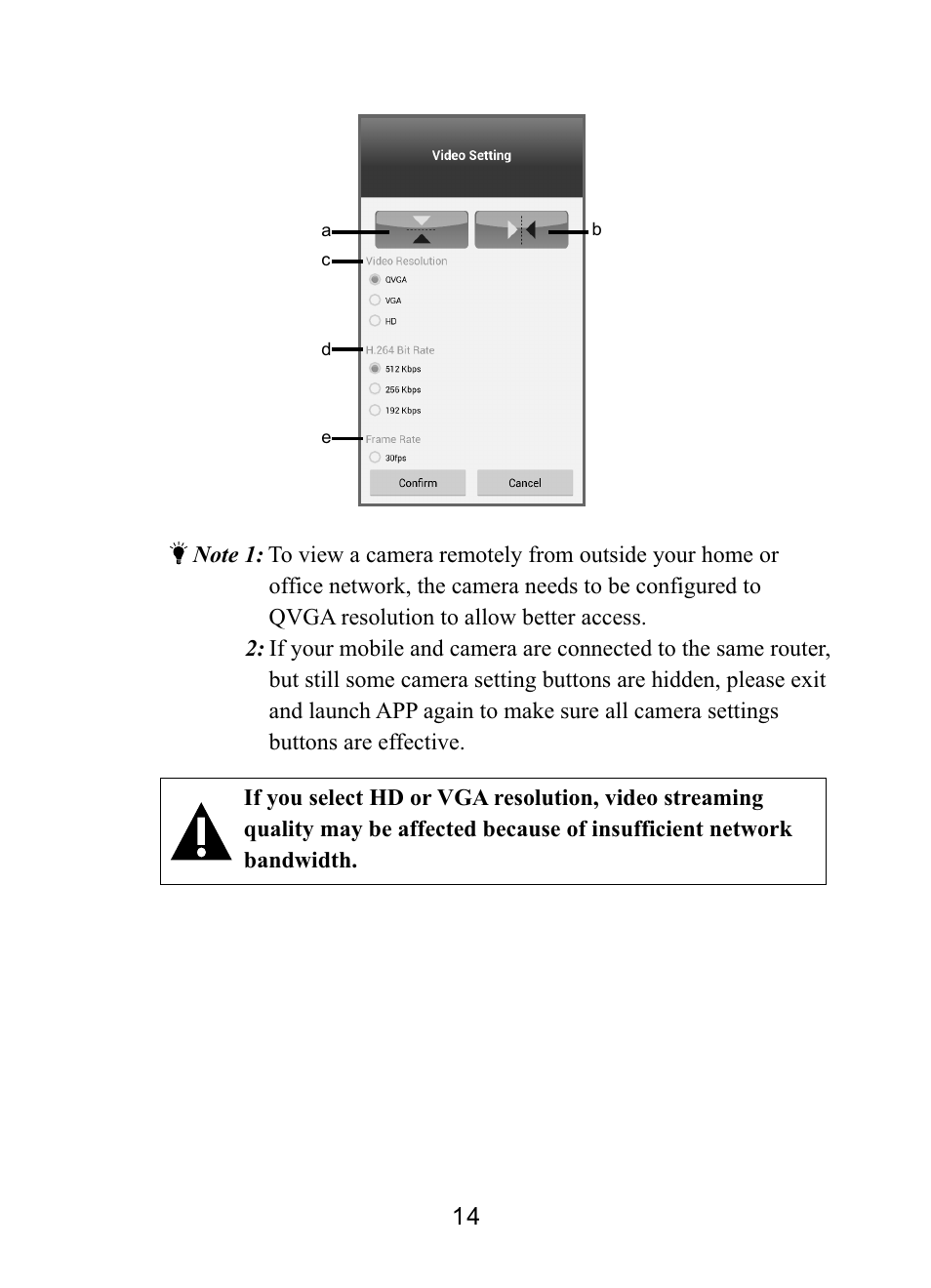 Video Setting

a

b

c

Video Resolution

QVGA

VGA

HD

d

H.264 Bit Rate

512 Kbps

256 Kbps

192 Kbps

e

Frame Rate

30fps

Confirm

Cancel

Note 1: To view a camera remotely from outside your home or office network, the camera needs to be configured to QVGA resolution to allow better access.

2: If your mobile and camera are connected to the same router, but still some camera setting buttons are hidden, please exit and launch APP again to make sure all camera settings buttons are effective.

If you select HD or VGA resolution, video streaming quality may be affected because of insufficient network bandwidth.

14